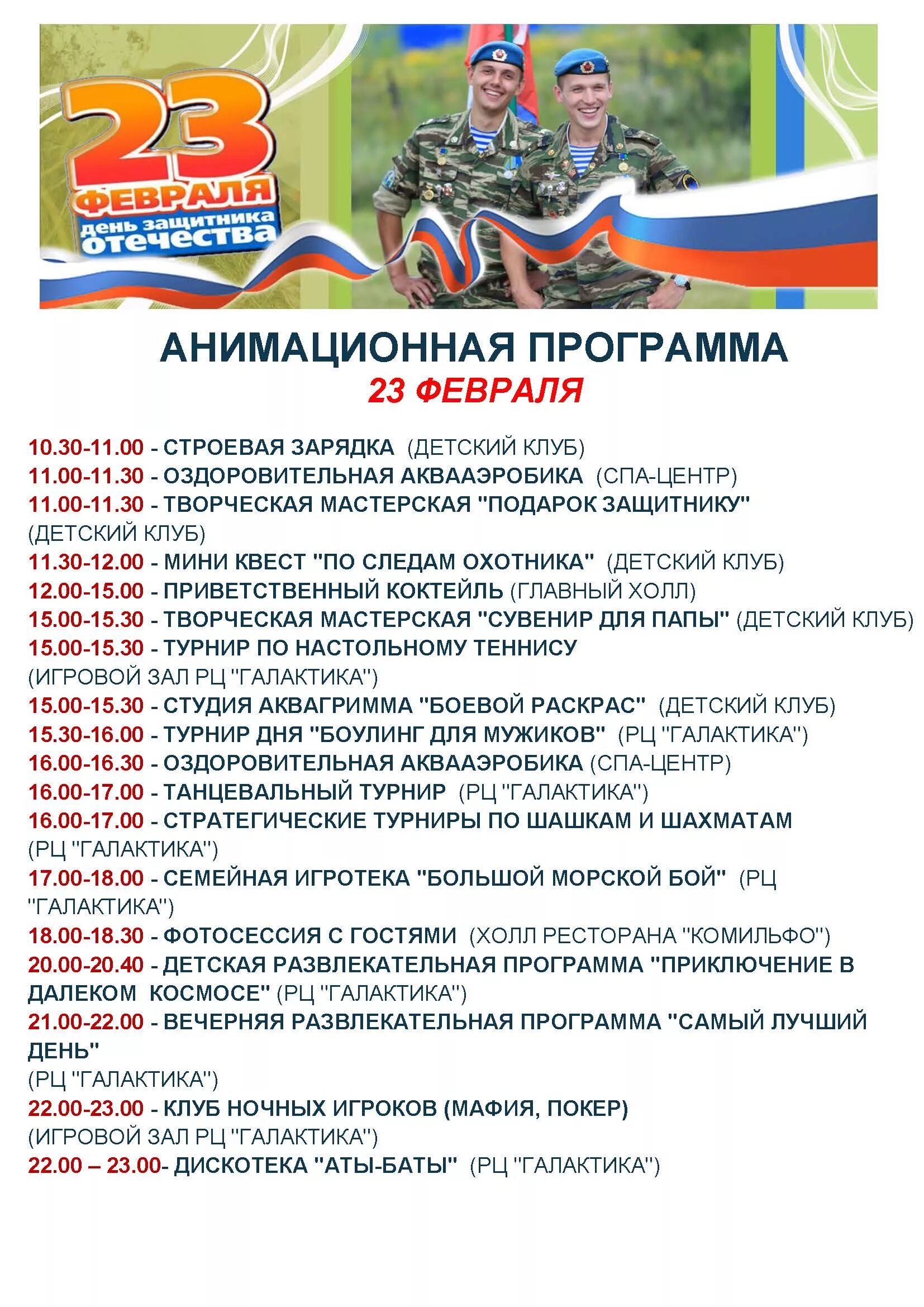 23 ФЕВРАЛЯ
день защитника отечества

АНИМАЦИОННАЯ ПРОГРАММА
23 ФЕВРАЛЯ

10.30-11.00 - СТРОЕВАЯ ЗАРЯДКА (ДЕТСКИЙ КЛУБ)
11.00-11.30 - ОЗДОРОВИТЕЛЬНАЯ АКВААЭРОБИКА (СПА-ЦЕНТР)
11.00-11.30 - ТВОРЧЕСКАЯ МАСТЕРСКАЯ "ПОДАРОК ЗАЩИТНИКУ" (ДЕТСКИЙ КЛУБ)
11.30-12.00 - МИНИ КВЕСТ "ПО СЛЕДАМ ОХОТНИКА" (ДЕТСКИЙ КЛУБ)
12.00-15.00 - ПРИВЕТСТВЕННЫЙ КОКТЕЙЛЬ (ГЛАВНЫЙ ХОЛЛ)
15.00-15.30 - ТВОРЧЕСКАЯ МАСТЕРСКАЯ "СУВЕНИР ДЛЯ ПАПЫ" (ДЕТСКИЙ КЛУБ)
15.00-15.30 - ТУРНИР ПО НАСТОЛЬНОМУ ТЕННИСУ (ИГРОВОЙ ЗАЛ РЦ "ГАЛАКТИКА")
15.00-15.30 - СТУДИЯ АКВАГРИММА "БОЕВОЙ РАСКРАС" (ДЕТСКИЙ КЛУБ)
15.30-16.00 - ТУРНИР ДНЯ "БОУЛИНГ ДЛЯ МУЖИКОВ" (РЦ "ГАЛАКТИКА")
16.00-16.30 - ОЗДОРОВИТЕЛЬНАЯ АКВААЭРОБИКА (СПА-ЦЕНТР)
16.00-17.00 - ТАНЦЕВАЛЬНЫЙ ТУРНИР (РЦ "ГАЛАКТИКА")
16.00-17.00 - СТРАТЕГИЧЕСКИЕ ТУРНИРЫ ПО ШАШКАМ И ШАХМАТАМ (РЦ "ГАЛАКТИКА")
17.00-18.00 - СЕМЕЙНАЯ ИГРОТЕКА "БОЛЬШОЙ МОРСКОЙ БОЙ" (РЦ "ГАЛАКТИКА")
18.00-18.30 - ФОТОСЕССИЯ С ГОСТЯМИ (ХОЛЛ РЕСТОРАНА "КОМИЛЬФО")
20.00-20.40 - ДЕТСКАЯ РАЗВЛЕКАТЕЛЬНАЯ ПРОГРАММА "ПРИКЛЮЧЕНИЕ В ДАЛЕКОМ КОСМОСЕ" (РЦ "ГАЛАКТИКА")
21.00-22.00 - ВЕЧЕРНЯЯ РАЗВЛЕКАТЕЛЬНАЯ ПРОГРАММА "САМЫЙ ЛУЧШИЙ ДЕНЬ"
(РЦ "ГАЛАКТИКА")
22.00-23.00 - КЛУБ НОЧНЫХ ИГРОКОВ (МАФИЯ, ПОКЕР) (ИГРОВОЙ ЗАЛ РЦ "ГАЛАКТИКА")
22.00 – 23.00- ДИСКОТЕКА "АТЫ-БАТЫ" (РЦ "ГАЛАКТИКА")